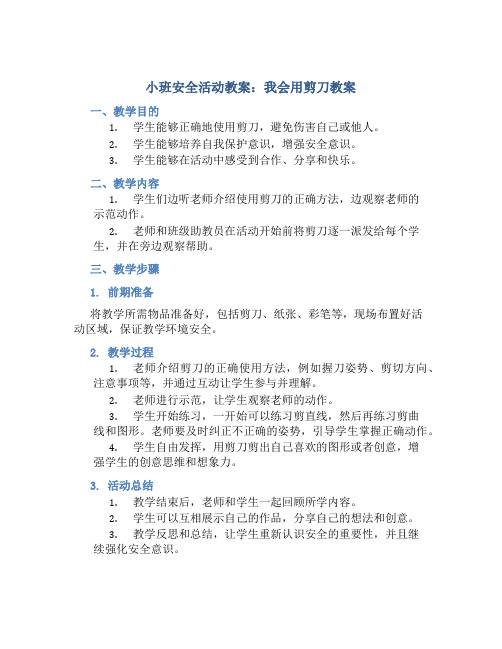 小班安全活动教案：我会用剪刀教案

一、教学目的

1. 学生能够正确地使用剪刀，避免伤害自己或他人。

2. 学生能够培养自我保护意识，增强安全意识。

3. 学生能够在活动中感受到合作、分享和快乐。

二、教学内容

1. 学生们边听老师介绍使用剪刀的正确方法，边观察老师的示范动作。

2. 老师和班级助教员在活动开始前将剪刀逐一派发给每个学生，并在旁边观察帮助。

三、教学步骤

1. 前期准备

将教学所需物品准备好，包括剪刀、纸张、彩笔等，现场布置好活动区域，保证教学环境安全。

2. 教学过程

1. 老师介绍剪刀的正确使用方法，例如握刀姿势、剪切方向、注意事项等，并通过互动让学生参与并理解。

2. 老师进行示范，让学生观察老师的动作。

3. 学生开始练习，一开始可以练习剪直线，然后再练习剪曲线和图形。老师要及时纠正不正确的姿势，引导学生掌握正确动作。

4. 学生自由发挥，用剪刀剪出自己喜欢的图形或者创意，增强学生的创意思维和想象力。

3. 活动总结

1. 教学结束后，老师和学生一起回顾所学内容。

2. 学生可以互相展示自己的作品，分享自己的想法和创意。

3. 教学反思和总结，让学生重新认识安全的重要性，并且继续强化安全意识。